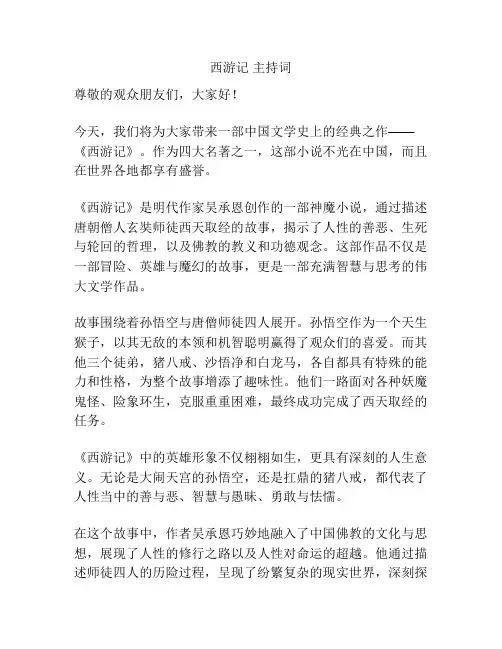 西游记 主持词

尊敬的观众朋友们，大家好！

今天，我们将为大家带来一部中国文学史上的经典之作——《西游记》。作为四大名著之一，这部小说不光在中国，而且在世界各地都享有盛誉。

《西游记》是明代作家吴承恩创作的一部神魔小说，通过描述唐朝僧人玄奘师徒西天取经的故事，揭示了人性的善恶、生死与轮回的哲理，以及佛教的教义和功德观念。这部作品不仅是一部冒险、英雄与魔幻的故事，更是一部充满智慧与思考的伟大文学作品。

故事围绕着孙悟空与唐僧师徒四人展开。孙悟空作为一个天生猴子，以其无敌的本领和机智聪明赢得了观众们的喜爱。而其他三个徒弟，猪八戒、沙悟净和白龙马，各自都具有特殊的能力和性格，为整个故事增添了趣味性。他们一路面对各种妖魔鬼怪、险象环生，克服重重困难，最终成功完成了西天取经的任务。

《西游记》中的英雄形象不仅栩栩如生，更具有深刻的人生意义。无论是大闹天宫的孙悟空，还是扛鼎的猪八戒，都代表了人性当中的善与恶、智慧与愚昧、勇敢与怯懦。

在这个故事中，作者吴承恩巧妙地融入了中国佛教的文化与思想，展现了人性的修行之路以及人性对命运的超越。他通过描述师徒四人的历险过程，呈现了纷繁复杂的现实世界，深刻探